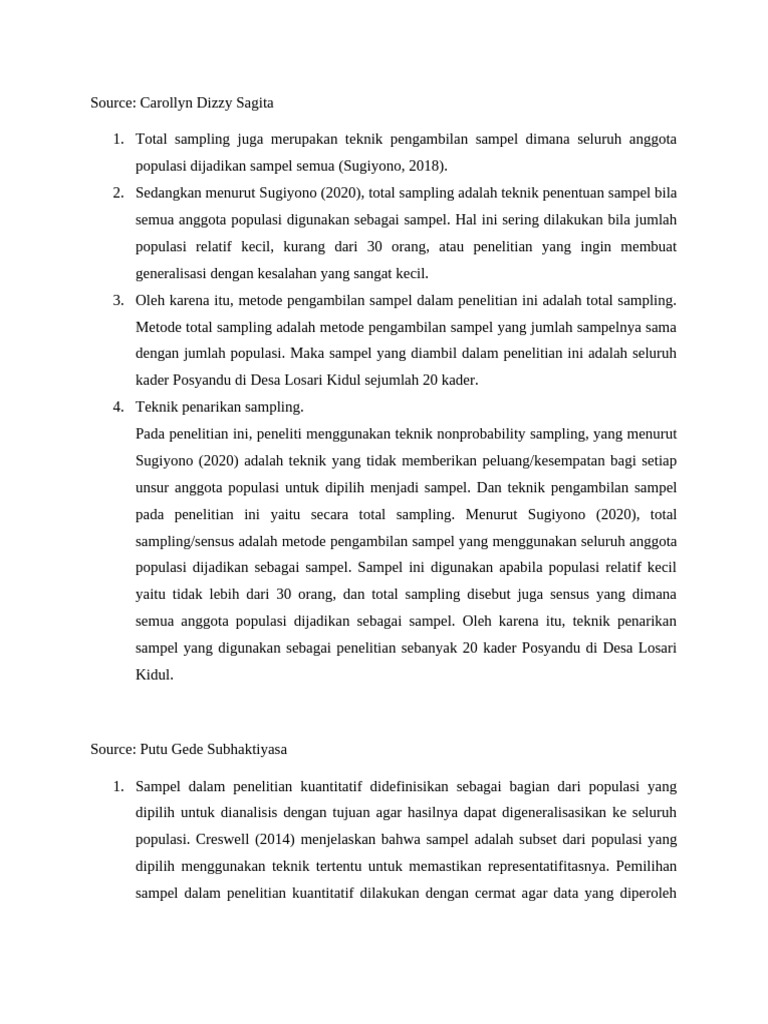 Source: Carollyn Dizzy Sagita

1. Total sampling juga merupakan teknik pengambilan sampel dimana seluruh anggota populasi dijadikan sampel semua (Sugiyono, 2018).
2. Sedangkan menurut Sugiyono (2020), total sampling adalah teknik penentuan sampel bila semua anggota populasi digunakan sebagai sampel. Hal ini sering dilakukan bila jumlah populasi relatif kecil, kurang dari 30 orang, atau penelitian yang ingin membuat generalisasi dengan kesalahan yang sangat kecil.
3. Oleh karena itu, metode pengambilan sampel dalam penelitian ini adalah total sampling. Metode total sampling adalah metode pengambilan sampel yang jumlah sampelnya sama dengan jumlah populasi. Maka sampel yang diambil dalam penelitian ini adalah seluruh kader Posyandu di Desa Losari Kidul sejumlah 20 kader.
4. Teknik penarikan sampling.
Pada penelitian ini, peneliti menggunakan teknik nonprobability sampling, yang menurut Sugiyono (2020) adalah teknik yang tidak memberikan peluang/kesempatan bagi setiap unsur anggota populasi untuk dipilih menjadi sampel. Dan teknik pengambilan sampel pada penelitian ini yaitu secara total sampling. Menurut Sugiyono (2020), total sampling/sensus adalah metode pengambilan sampel yang menggunakan seluruh anggota populasi dijadikan sebagai sampel. Sampel ini digunakan apabila populasi relatif kecil yaitu tidak lebih dari 30 orang, dan total sampling disebut juga sensus yang dimana semua anggota populasi dijadikan sebagai sampel. Oleh karena itu, teknik penarikan sampel yang digunakan sebagai penelitian sebanyak 20 kader Posyandu di Desa Losari Kidul.

Source: Putu Gede Subhaktiyasa

1. Sampel dalam penelitian kuantitatif didefinisikan sebagai bagian dari populasi yang dipilih untuk dianalisis dengan tujuan agar hasilnya dapat digeneralisasikan ke seluruh populasi. Creswell (2014) menjelaskan bahwa sampel adalah subset dari populasi yang dipilih menggunakan teknik tertentu untuk memastikan representatifitasnya. Pemilihan sampel dalam penelitian kuantitatif dilakukan dengan cermat agar data yang diperoleh